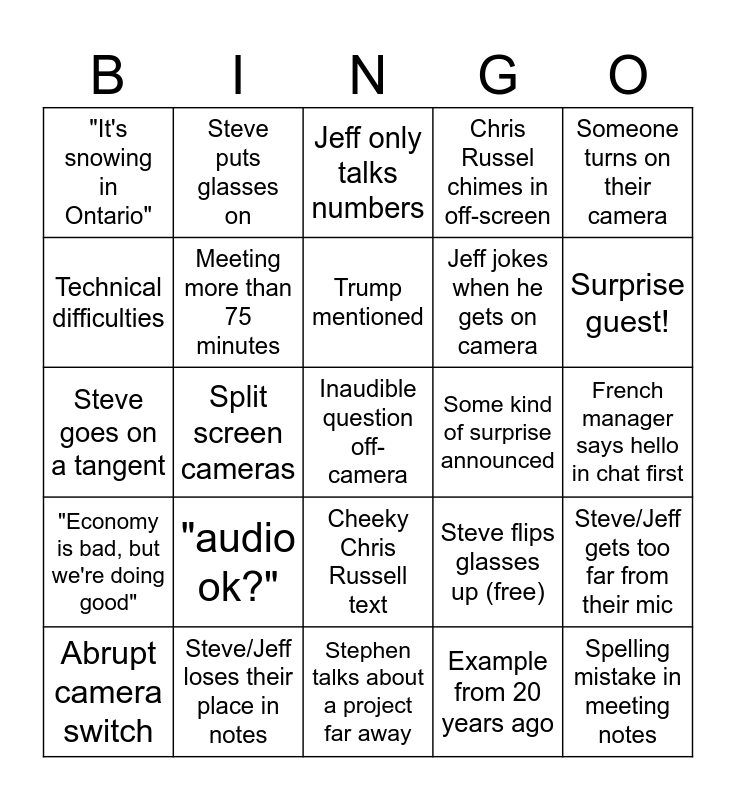 | B | I | N | G | O |
|---|---|---|---|---|
| "It's snowing in Ontario" | Steve puts glasses on | Jeff only talks numbers | Chris Russel chimes in off-screen | Someone turns on their camera |
| Technical difficulties | Meeting more than 75 minutes | Trump mentioned | Jeff jokes when he gets on camera | Surprise guest! |
| Steve goes on a tangent | Split screen cameras | Inaudible question off-camera | Some kind of surprise announced | French manager says hello in chat first |
| "Economy is bad, but we're doing good" | "audio ok?" | Cheeky Chris Russell text | Steve flips glasses up (free) | Steve/Jeff gets too far from their mic |
| Abrupt camera switch | Steve/Jeff loses their place in notes | Stephen talks about a project far away | Example from 20 years ago | Spelling mistake in meeting notes |